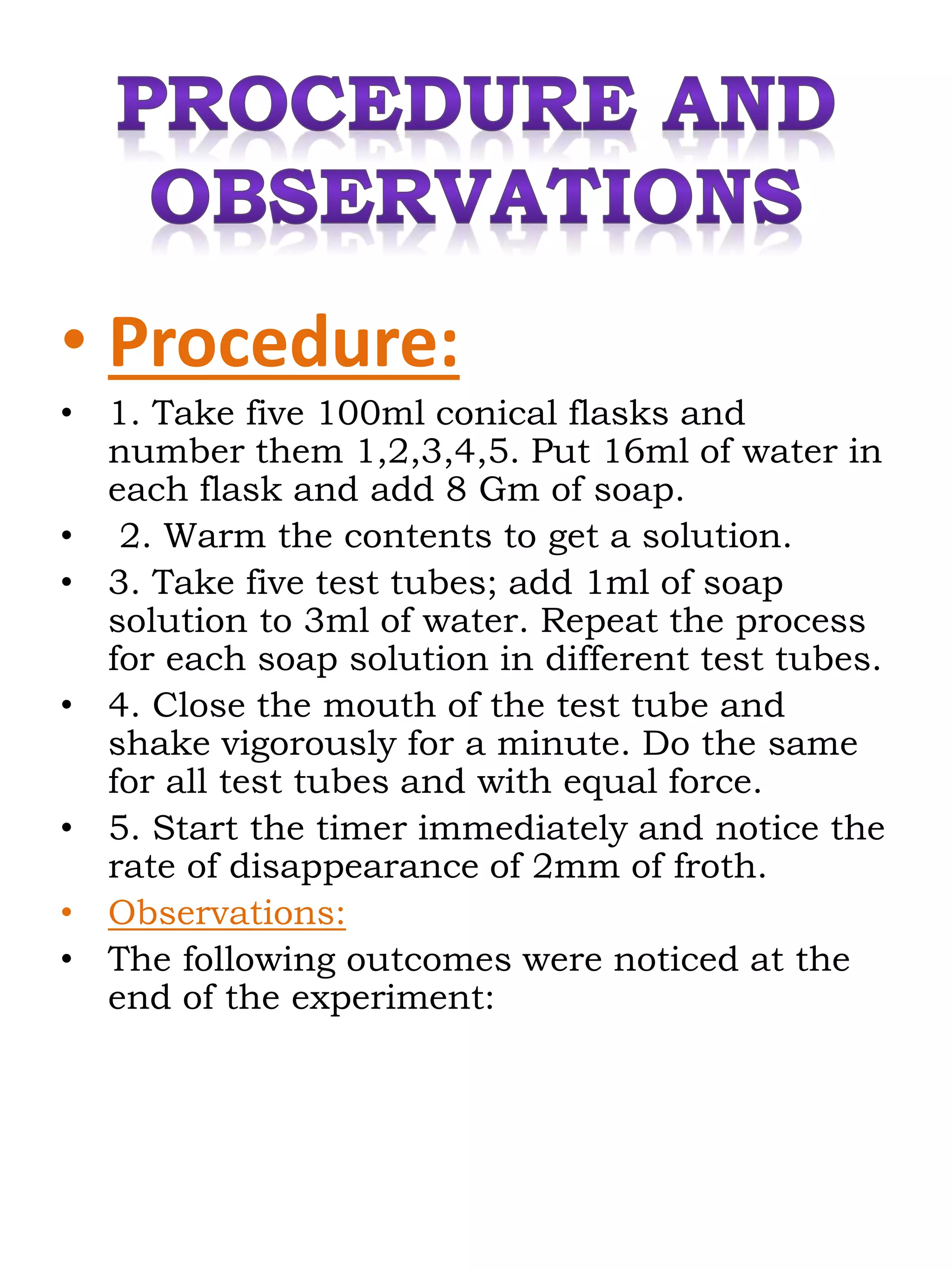 PROCEDURE AND OBSERVATIONS

• Procedure:

• 1. Take five 100ml conical flasks and number them 1,2,3,4,5. Put 16ml of water in each flask and add 8 Gm of soap.

• 2. Warm the contents to get a solution.

• 3. Take five test tubes; add 1ml of soap solution to 3ml of water. Repeat the process for each soap solution in different test tubes.

• 4. Close the mouth of the test tube and shake vigorously for a minute. Do the same for all test tubes and with equal force.

• 5. Start the timer immediately and notice the rate of disappearance of 2mm of froth.

• Observations:

• The following outcomes were noticed at the end of the experiment: